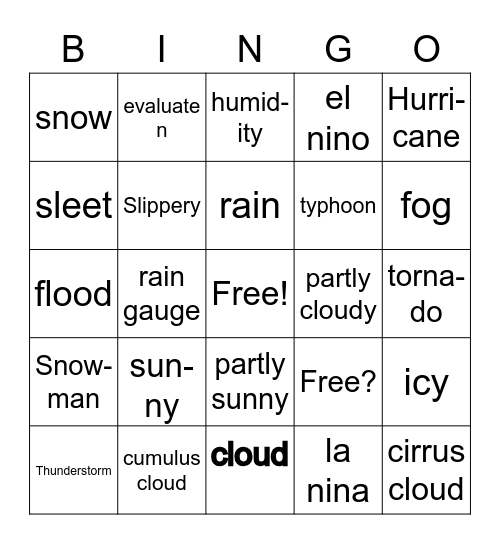 | B | I | N | G | O |
|---|---|---|---|---|
| snow | evaluaten | humidity | el nino | Hurricane |
| sleet | Slippery | rain | typhoon | fog |
| flood | rain gauge | Free! | partly cloudy | tornado |
| Snowman | sunny | partly sunny | Free? | icy |
| Thunderstorm | cumulus cloud | cloud | la nina | cirrus cloud |